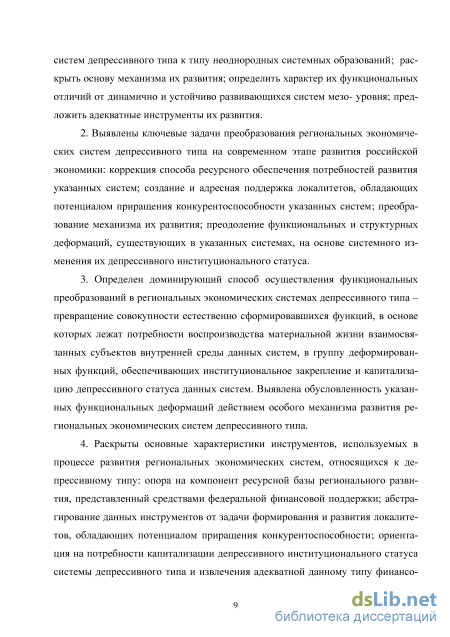 систем депрессивного типа к типу неоднородных системных образований; раскрыть основу механизма их развития; определить характер их функциональных отличий от динамично и устойчиво развивающихся систем мезо- уровня; предложить адекватные инструменты их развития.

2. Выявлены ключевые задачи преобразования региональных экономических систем депрессивного типа на современном этапе развития российской экономики: коррекция способа ресурсного обеспечения потребностей развития указанных систем; создание и адресная поддержка локалитетов, обладающих потенциалом приращения конкурентоспособности указанных систем; преобразование механизма их развития; преодоление функциональных и структурных деформаций, существующих в указанных системах, на основе системного изменения их депрессивного институционального статуса.

3. Определен доминирующий способ осуществления функциональных преобразований в региональных экономических системах депрессивного типа – превращение совокупности естественно сформировавшихся функций, в основе которых лежат потребности воспроизводства материальной жизни взаимосвязанных субъектов внутренней среды данных систем, в группу деформированных функций, обеспечивающих институциональное закрепление и капитализацию депрессивного статуса данных систем. Выявлена обусловленность указанных функциональных деформаций действием особого механизма развития региональных экономических систем депрессивного типа.

4. Раскрыты основные характеристики инструментов, используемых в процессе развития региональных экономических систем, относящихся к депрессивному типу: опора на компонент ресурсной базы регионального развития, представленный средствами федеральной финансовой поддержки; абстрагирование данных инструментов от задачи формирования и развития локалитетов, обладающих потенциалом приращения конкурентоспособности; ориентация на потребности капитализации депрессивного институционального статуса системы депрессивного типа и извлечения адекватной данному типу финансо-

9

dsLib.net
библиотека диссертаций